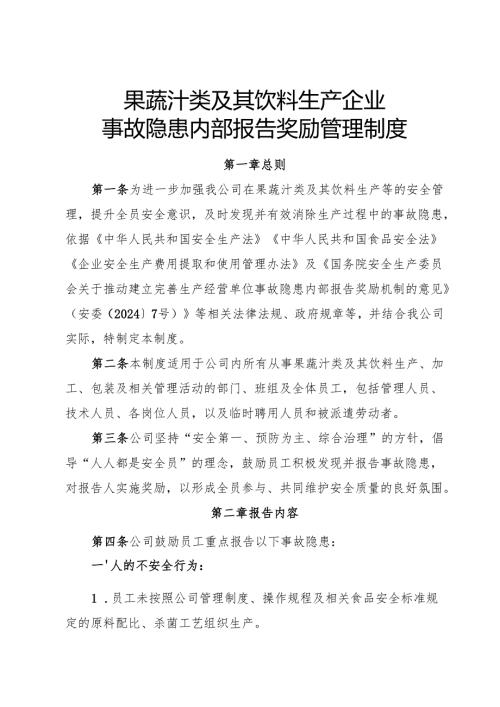 果蔬汁类及其饮料生产企业
事故隐患内部报告奖励管理制度

第一章总则

第一条为进一步加强我公司在果蔬汁类及其饮料生产等的安全管理，提升全员安全意识，及时发现并有效消除生产过程中的事故隐患，依据《中华人民共和国安全生产法》《中华人民共和国食品安全法》《企业安全生产费用提取和使用管理办法》及《国务院安全生产委员会关于推动建立完善生产经营单位事故隐患内部报告奖励机制的意见》（安委〔2024〕7号）》等相关法律法规、政府规章等，并结合我公司实际，特制定本制度。

第二条本制度适用于公司内所有从事果蔬汁类及其饮料生产、加工、包装及相关管理活动的部门、班组及全体员工，包括管理人员、技术人员、各岗位人员，以及临时聘用人员和被派遣劳动者。

第三条公司坚持“安全第一、预防为主、综合治理”的方针，倡导“人人都是安全员”的理念，鼓励员工积极发现并报告事故隐患，对报告人实施奖励，以形成全员参与、共同维护安全质量的良好氛围。

第二章报告内容

第四条公司鼓励员工重点报告以下事故隐患：

一'人的不安全行为：

1．员工未按照公司管理制度、操作规程及相关食品安全标准规定的原料配比、杀菌工艺组织生产。